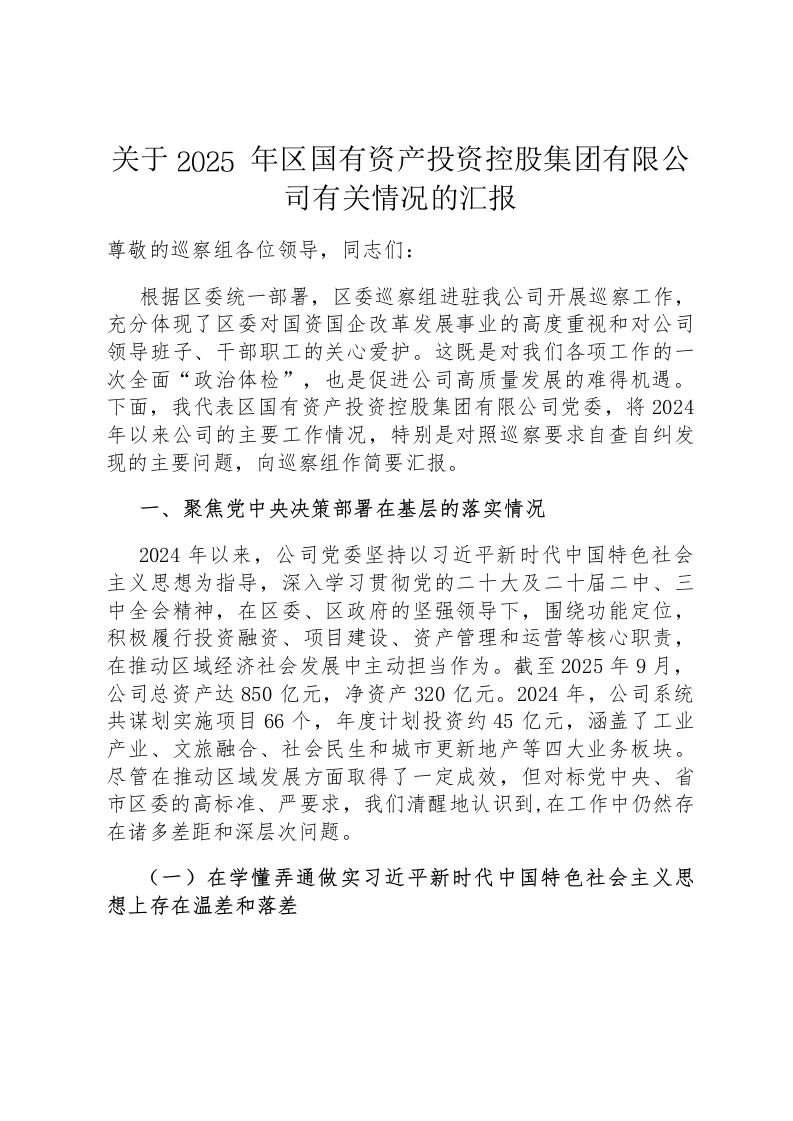 关于 2025 年区国有资产投资控股集团有限公司有关情况的汇报

尊敬的巡察组各位领导，同志们：

根据区委统一部署，区委巡察组进驻我公司开展巡察工作，充分体现了区委对国资国企改革发展事业的高度重视和对公司领导班子、干部职工的关心爱护。这既是对我们各项工作的一次全面“政治体检”，也是促进公司高质量发展的难得机遇。下面，我代表区国有资产投资控股集团有限公司党委，将 2024 年以来公司的主要工作情况，特别是对照巡察要求自查自纠发现的主要问题，向巡察组作简要汇报。

一、聚焦党中央决策部署在基层的落实情况

2024 年以来，公司党委坚持以习近平新时代中国特色社会主义思想为指导，深入学习贯彻党的二十大及二十届二中、三中全会精神，在区委、区政府的坚强领导下，围绕功能定位，积极履行投资融资、项目建设、资产管理和运营等核心职责，在推动区域经济社会发展中主动担当作为。截至 2025 年 9 月，公司总资产达 850 亿元，净资产 320 亿元。2024 年，公司系统共谋划实施项目 66 个，年度计划投资约 45 亿元，涵盖了工业产业、文旅融合、社会民生和城市更新地产等四大业务板块。尽管在推动区域发展方面取得了一定成效，但对标党中央、省市区委的高标准、严要求，我们清醒地认识到,在工作中仍然存在诸多差距和深层次问题。

（一）在学懂弄通做实习近平新时代中国特色社会主义思想上存在温差和落差